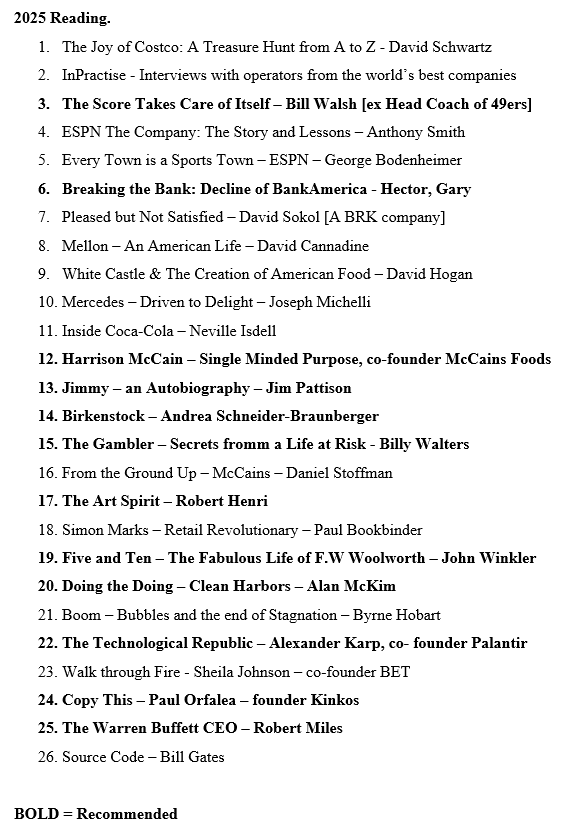 2025 Reading.

1. The Joy of Costco: A Treasure Hunt from A to Z - David Schwartz
2. InPractise - Interviews with operators from the world's best companies
3. The Score Takes Care of Itself – Bill Walsh [ex Head Coach of 49ers]
4. ESPN The Company: The Story and Lessons – Anthony Smith
5. Every Town is a Sports Town – ESPN – George Bodenheimer
6. Breaking the Bank: Decline of BankAmerica - Hector, Gary
7. Pleased but Not Satisfied – David Sokol [A BRK company]
8. Mellon – An American Life – David Cannadine
9. White Castle & The Creation of American Food – David Hogan
10. Mercedes – Driven to Delight – Joseph Michelli
11. Inside Coca-Cola – Neville Isdell
12. Harrison McCain – Single Minded Purpose, co-founder McCains Foods
13. Jimmy – an Autobiography – Jim Pattison
14. Birkenstock – Andrea Schneider-Braunberger
15. The Gambler – Secrets fromm a Life at Risk - Billy Walters
16. From the Ground Up – McCains – Daniel Stoffman
17. The Art Spirit – Robert Henri
18. Simon Marks – Retail Revolutionary – Paul Bookbinder
19. Five and Ten – The Fabulous Life of F.W Woolworth – John Winkler
20. Doing the Doing – Clean Harbors – Alan McKim
21. Boom – Bubbles and the end of Stagnation – Byrne Hobart
22. The Technological Republic – Alexander Karp, co- founder Palantir
23. Walk through Fire - Sheila Johnson – co-founder BET
24. Copy This – Paul Orfalea – founder Kinkos
25. The Warren Buffett CEO – Robert Miles
26. Source Code – Bill Gates

BOLD = Recommended